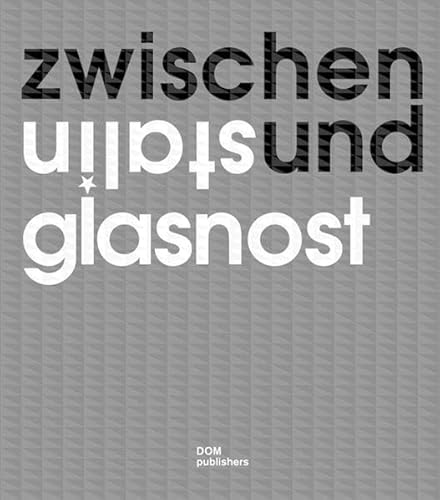 zwischen
stalin und
glasnost

DOM
publishers